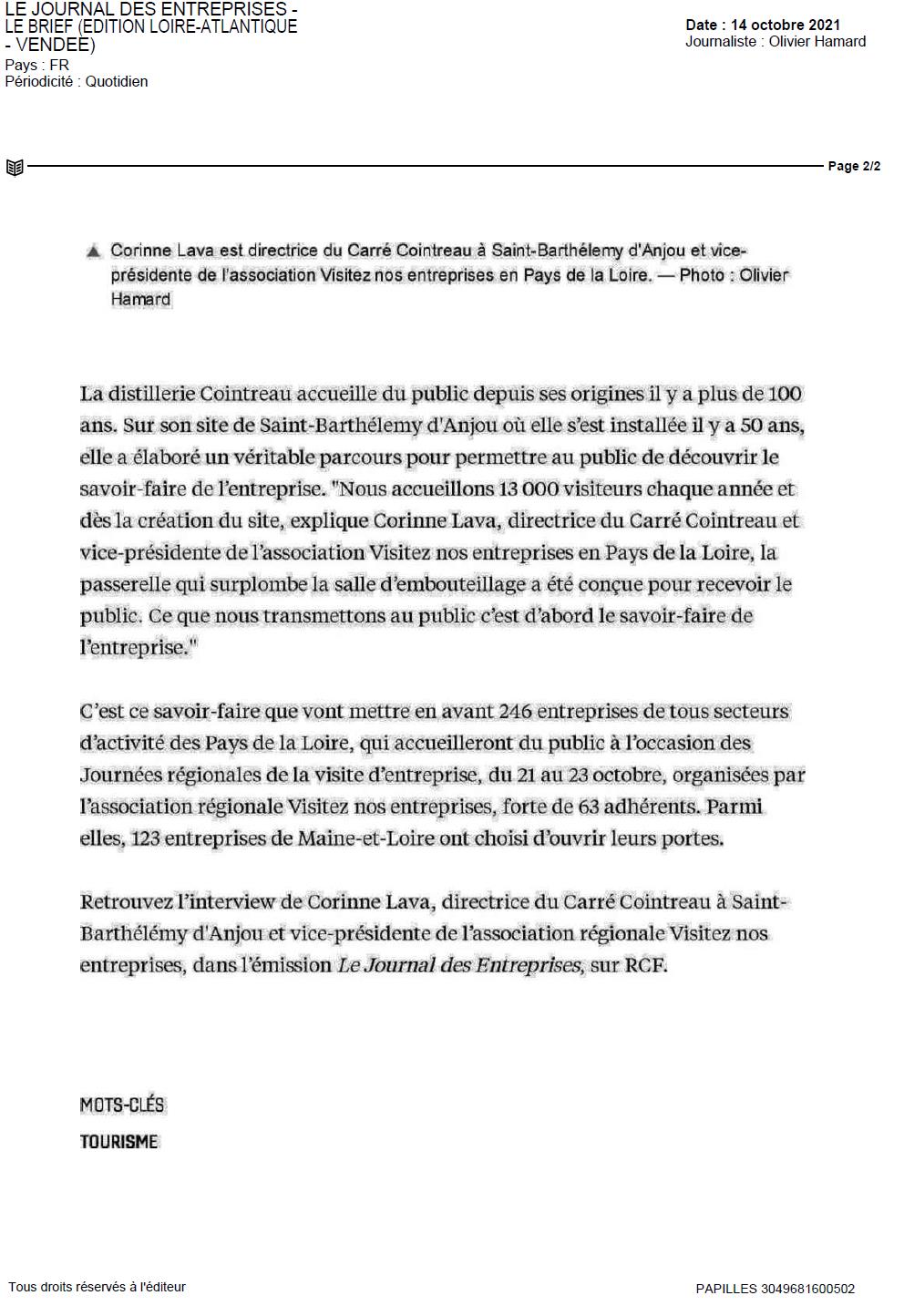 LE JOURNAL DES ENTREPRISES - LE BRIEF (EDITION LOIRE-ATLANTIQUE - VENDEE)
Pays : FR
Périodicité : Quotidien

Date : 14 octobre 2021
Journaliste : Olivier Hamard

Page 2/2

▲ Corinne Lava est directrice du Carré Cointreau à Saint-Barthélemy d'Anjou et vice-présidente de l'association Visitez nos entreprises en Pays de la Loire. — Photo : Olivier Hamard

La distillerie Cointreau accueille du public depuis ses origines il y a plus de 100 ans. Sur son site de Saint-Barthélemy d'Anjou où elle s'est installée il y a 50 ans, elle a élaboré un véritable parcours pour permettre au public de découvrir le savoir-faire de l'entreprise. "Nous accueillons 13 000 visiteurs chaque année et dès la création du site, explique Corinne Lava, directrice du Carré Cointreau et vice-présidente de l'association Visitez nos entreprises en Pays de la Loire, la passerelle qui surplombe la salle d'embouteillage a été conçue pour recevoir le public. Ce que nous transmettons au public c'est d'abord le savoir-faire de l'entreprise."

C'est ce savoir-faire que vont mettre en avant 246 entreprises de tous secteurs d'activité des Pays de la Loire, qui accueilleront du public à l'occasion des Journées régionales de la visite d'entreprise, du 21 au 23 octobre, organisées par l'association régionale Visitez nos entreprises, forte de 63 adhérents. Parmi elles, 123 entreprises de Maine-et-Loire ont choisi d'ouvrir leurs portes.

Retrouvez l'interview de Corinne Lava, directrice du Carré Cointreau à Saint-Barthélémy d'Anjou et vice-présidente de l'association régionale Visitez nos entreprises, dans l'émission Le Journal des Entreprises, sur RCF.

MOTS-CLÉS
TOURISME

Tous droits réservés à l'éditeur

PAPILLES 3049681600502